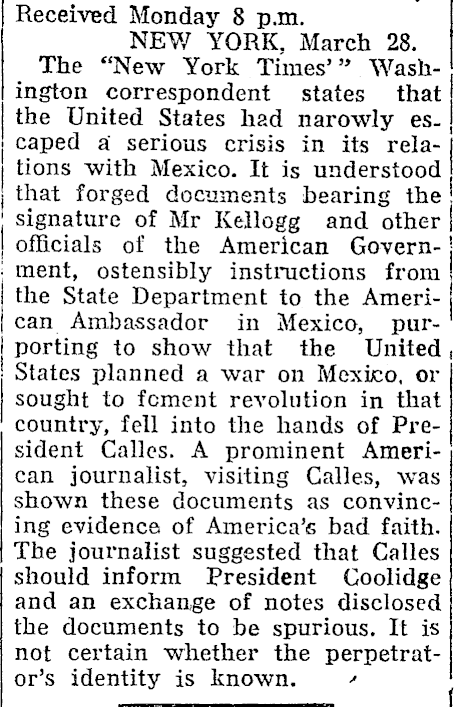 Received Monday 8 p.m.

NEW YORK, March 28.

The "New York Times'" Washington correspondent states that the United States had narowly escaped a serious crisis in its relations with Mexico. It is understood that forged documents bearing the signature of Mr Kellogg and other officials of the American Government, ostensibly instructions from the State Department to the American Ambassador in Mexico, purporting to show that the United States planned a war on Mexico, or sought to foment revolution in that country, fell into the hands of President Calles. A prominent American journalist, visiting Calles, was shown these documents as convincing evidence of America's bad faith. The journalist suggested that Calles should inform President Coolidge and an exchange of notes disclosed the documents to be spurious. It is not certain whether the perpetrator's identity is known.